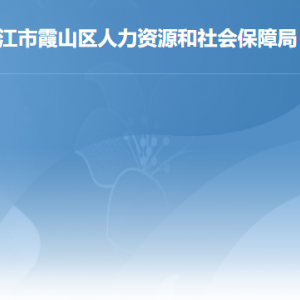 江市霞山区人力资源和社会保障局